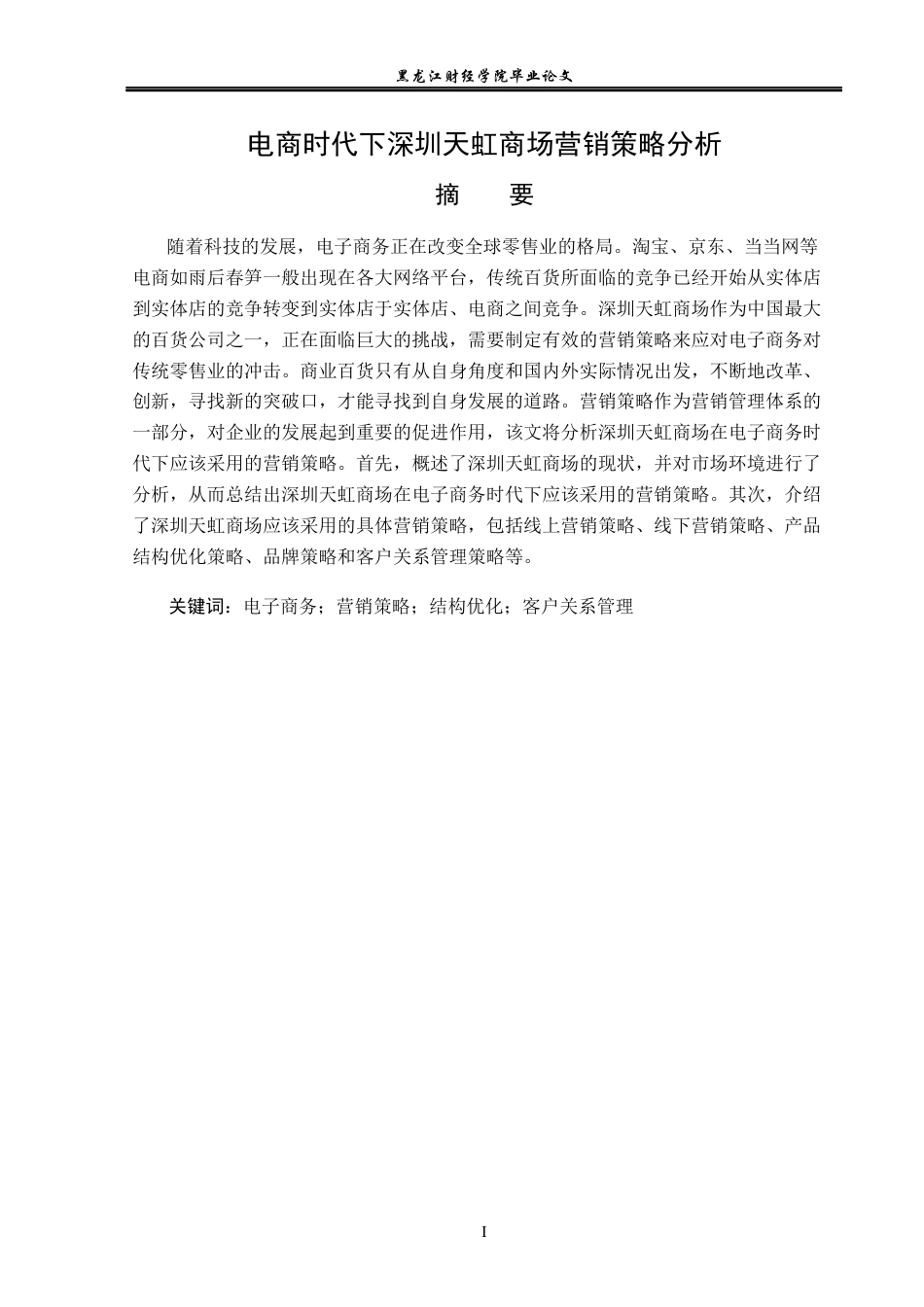 黑龙江财经学院毕业论文

电商时代下深圳天虹商场营销策略分析

摘 要

随着科技的发展，电子商务正在改变全球零售业的格局。淘宝、京东、当当网等电商如雨后春笋一般出现在各大网络平台，传统百货所面临的竞争已经开始从实体店到实体店的竞争转变到实体店于实体店、电商之间竞争。深圳天虹商场作为中国最大的百货公司之一，正在面临巨大的挑战，需要制定有效的营销策略来应对电子商务对传统零售业的冲击。商业百货只有从自身角度和国内外实际情况出发，不断地改革、创新，寻找新的突破口，才能寻找到自身发展的道路。营销策略作为营销管理体系的一部分，对企业的发展起到重要的促进作用，该文将分析深圳天虹商场在电子商务时代下应该采用的营销策略。首先，概述了深圳天虹商场的现状，并对市场环境进行了分析，从而总结出深圳天虹商场在电子商务时代下应该采用的营销策略。其次，介绍了深圳天虹商场应该采用的具体营销策略，包括线上营销策略、线下营销策略、产品结构优化策略、品牌策略和客户关系管理策略等。

关键词：电子商务；营销策略；结构优化；客户关系管理

I